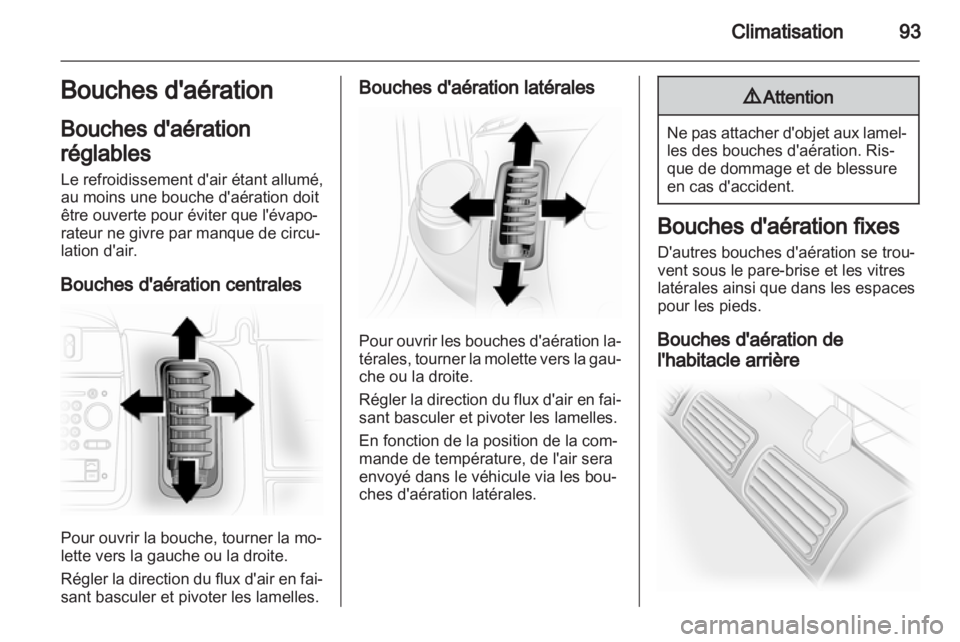 Climatisation 93

Bouches d'aération

Bouches d'aération réglables

Le refroidissement d'air étant allumé, au moins une bouche d'aération doit être ouverte pour éviter que l'évaporateur ne givre par manque de circulation d'air.

Bouches d'aération centrales

Pour ouvrir la bouche, tourner la molette vers la gauche ou la droite.

Régler la direction du flux d'air en faisant basculer et pivoter les lamelles.

Bouches d'aération latérales

Pour ouvrir les bouches d'aération latérales, tourner la molette vers la gauche ou la droite.

Régler la direction du flux d'air en faisant basculer et pivoter les lamelles.

En fonction de la position de la commande de température, de l'air sera envoyé dans le véhicule via les bouches d'aération latérales.

⚠Attention

Ne pas attacher d'objet aux lamelles des bouches d'aération. Risque de dommage et de blessure en cas d'accident.

Bouches d'aération fixes

D'autres bouches d'aération se trouvent sous le pare-brise et les vitres latérales ainsi que dans les espaces pour les pieds.

Bouches d'aération de l'habitacle arrière

carmanualsonline.info